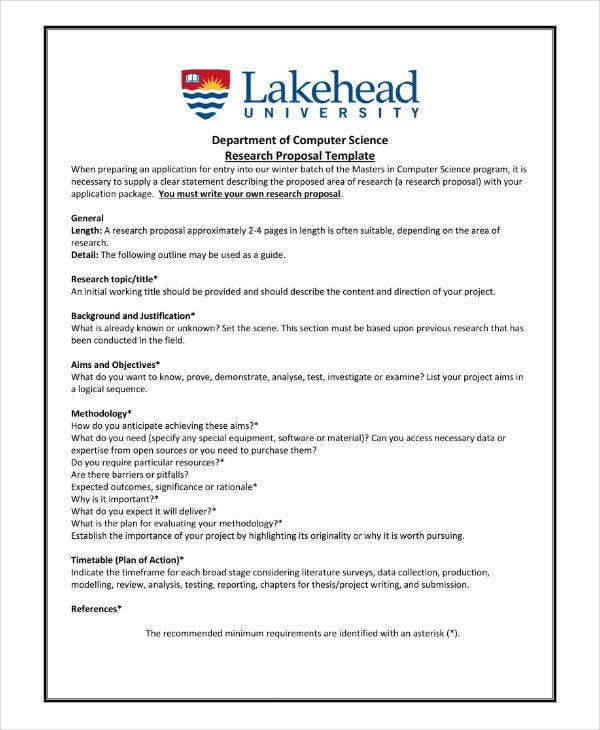 Lakehead
UNIVERSITY

Department of Computer Science
Research Proposal Template

When preparing an application for entry into our winter batch of the Masters in Computer Science program, it is necessary to supply a clear statement describing the proposed area of research (a research proposal) with your application package. You must write your own research proposal.

General
Length: A research proposal approximately 2-4 pages in length is often suitable, depending on the area of research.
Detail: The following outline may be used as a guide.

Research topic/title*
An initial working title should be provided and should describe the content and direction of your project.

Background and Justification*
What is already known or unknown? Set the scene. This section must be based upon previous research that has been conducted in the field.

Aims and Objectives*
What do you want to know, prove, demonstrate, analyse, test, investigate or examine? List your project aims in a logical sequence.

Methodology*
How do you anticipate achieving these aims?*
What do you need (specify any special equipment, software or material)? Can you access necessary data or expertise from open sources or you need to purchase them?
Do you require particular resources?*
Are there barriers or pitfalls?
Expected outcomes, significance or rationale*
Why is it important?*
What do you expect it will deliver?*
What is the plan for evaluating your methodology?*
Establish the importance of your project by highlighting its originality or why it is worth pursuing.

Timetable (Plan of Action)*
Indicate the timeframe for each broad stage considering literature surveys, data collection, production, modelling, review, analysis, testing, reporting, chapters for thesis/project writing, and submission.

References*

The recommended minimum requirements are identified with an asterisk (*).